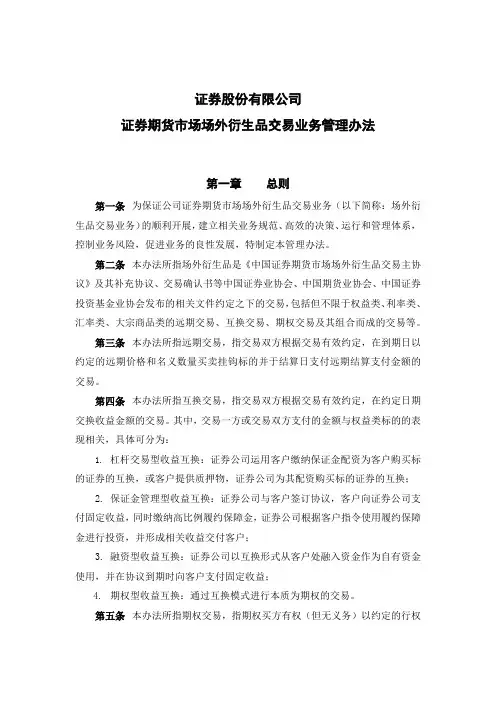 证券股份有限公司
证券期货市场场外衍生品交易业务管理办法

第一章　总则

第一条　为保证公司证券期货市场场外衍生品交易业务（以下简称：场外衍生品交易业务）的顺利开展，建立相关业务规范、高效的决策、运行和管理体系，控制业务风险，促进业务的良性发展，特制定本管理办法。

第二条　本办法所指场外衍生品是《中国证券期货市场场外衍生品交易主协议》及其补充协议、交易确认书等中国证券业协会、中国期货业协会、中国证券投资基金业协会发布的相关文件约定之下的交易，包括但不限于权益类、利率类、汇率类、大宗商品类的远期交易、互换交易、期权交易及其组合而成的交易等。

第三条　本办法所指远期交易，指交易双方根据交易有效约定，在到期日以约定的远期价格和名义数量买卖挂钩标的并于结算日支付远期结算支付金额的交易。

第四条　本办法所指互换交易，指交易双方根据交易有效约定，在约定日期交换收益金额的交易。其中，交易一方或交易双方支付的金额与权益类标的的表现相关，具体可分为：

1. 杠杆交易型收益互换：证券公司运用客户缴纳保证金配资为客户购买标的证券的互换，或客户提供质押物，证券公司为其配资购买标的证券的互换；

2. 保证金管理型收益互换：证券公司与客户签订协议，客户向证券公司支付固定收益，同时缴纳高比例履约保障金，证券公司根据客户指令使用履约保障金进行投资，并形成相关收益交付客户；

3. 融资型收益互换：证券公司以互换形式从客户处融入资金作为自有资金使用，并在协议到期时向客户支付固定收益；

4. 期权型收益互换：通过互换模式进行本质为期权的交易。

第五条　本办法所指期权交易，指期权买方有权（但无义务）以约定的行权